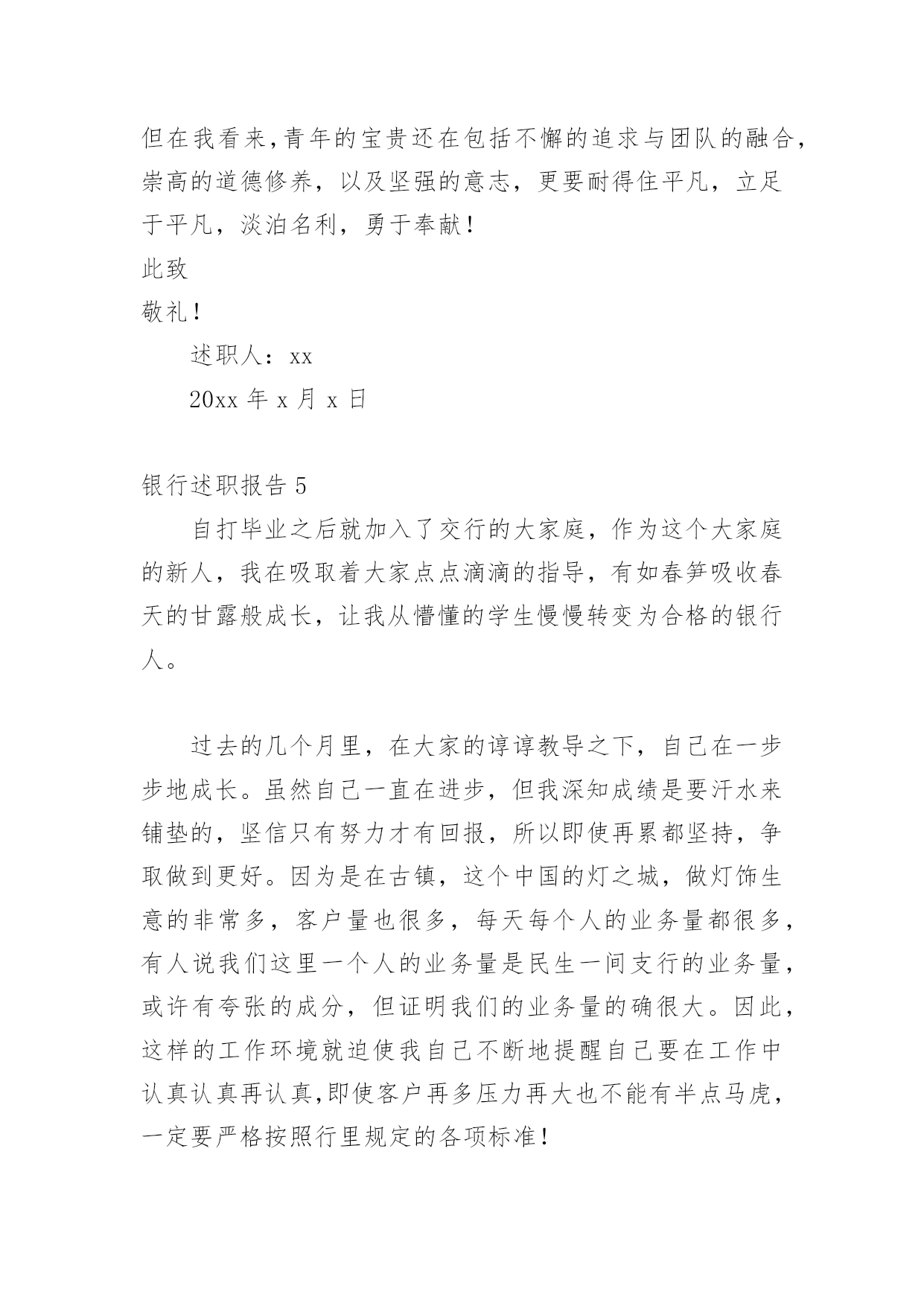 但在我看来,青年的宝贵还在包括不懈的追求与团队的融合,崇高的道德修养，以及坚强的意志，更要耐得住平凡，立足于平凡，淡泊名利，勇于奉献！

此致

敬礼！

述职人：xx

20xx 年 x 月 x 日

银行述职报告 5

自打毕业之后就加入了交行的大家庭，作为这个大家庭的新人，我在吸取着大家点点滴滴的指导，有如春笋吸收春天的甘露般成长，让我从懵懂的学生慢慢转变为合格的银行人。

过去的几个月里，在大家的谆谆教导之下，自己在一步步地成长。虽然自己一直在进步，但我深知成绩是要汗水来铺垫的，坚信只有努力才有回报，所以即使再累都坚持，争取做到更好。因为是在古镇，这个中国的灯之城，做灯饰生意的非常多，客户量也很多，每天每个人的业务量都很多,有人说我们这里一个人的业务量是民生一间支行的业务量,或许有夸张的成分，但证明我们的业务量的确很大。因此,这样的工作环境就迫使我自己不断地提醒自己要在工作中认真认真再认真,即使客户再多压力再大也不能有半点马虎,一定要严格按照行里规定的各项标准！